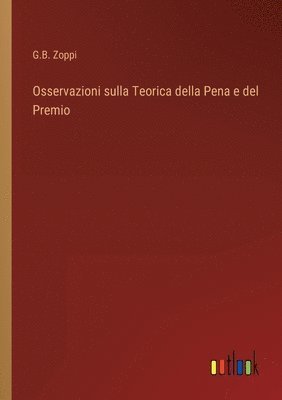 G.B. Zoppi

Osservazioni sulla Teorica della Pena e del Premio

outlook